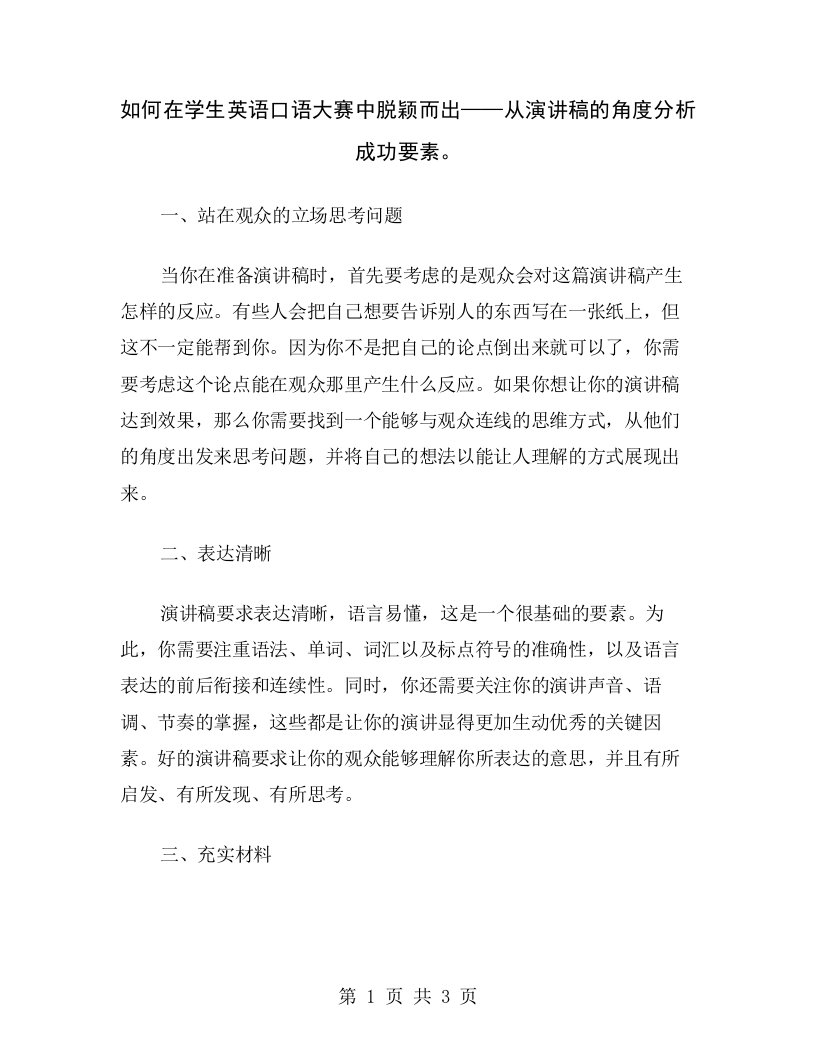 如何在学生英语口语大赛中脱颖而出——从演讲稿的角度分析成功要素。

一、站在观众的立场思考问题

当你在准备演讲稿时，首先要考虑的是观众会对这篇演讲稿产生怎样的反应。有些人会把自己想要告诉别人的东西写在一张纸上，但这不一定能帮到你。因为你不是把自己的论点倒出来就可以了，你需要考虑这个论点能在观众那里产生什么反应。如果你想让你的演讲稿达到效果，那么你需要找到一个能够与观众连线的思维方式，从他们的角度出发来思考问题，并将自己的想法以能让人理解的方式展现出来。

二、表达清晰

演讲稿要求表达清晰，语言易懂，这是一个很基础的要素。为此，你需要注重语法、单词、词汇以及标点符号的准确性，以及语言表达的前后衔接和连续性。同时，你还需要关注你的演讲声音、语调、节奏的掌握，这些都是让你的演讲显得更加生动优秀的关键因素。好的演讲稿要求让你的观众能够理解你所表达的意思，并且有所启发、有所发现、有所思考。

三、充实材料

第 1 页 共 3 页